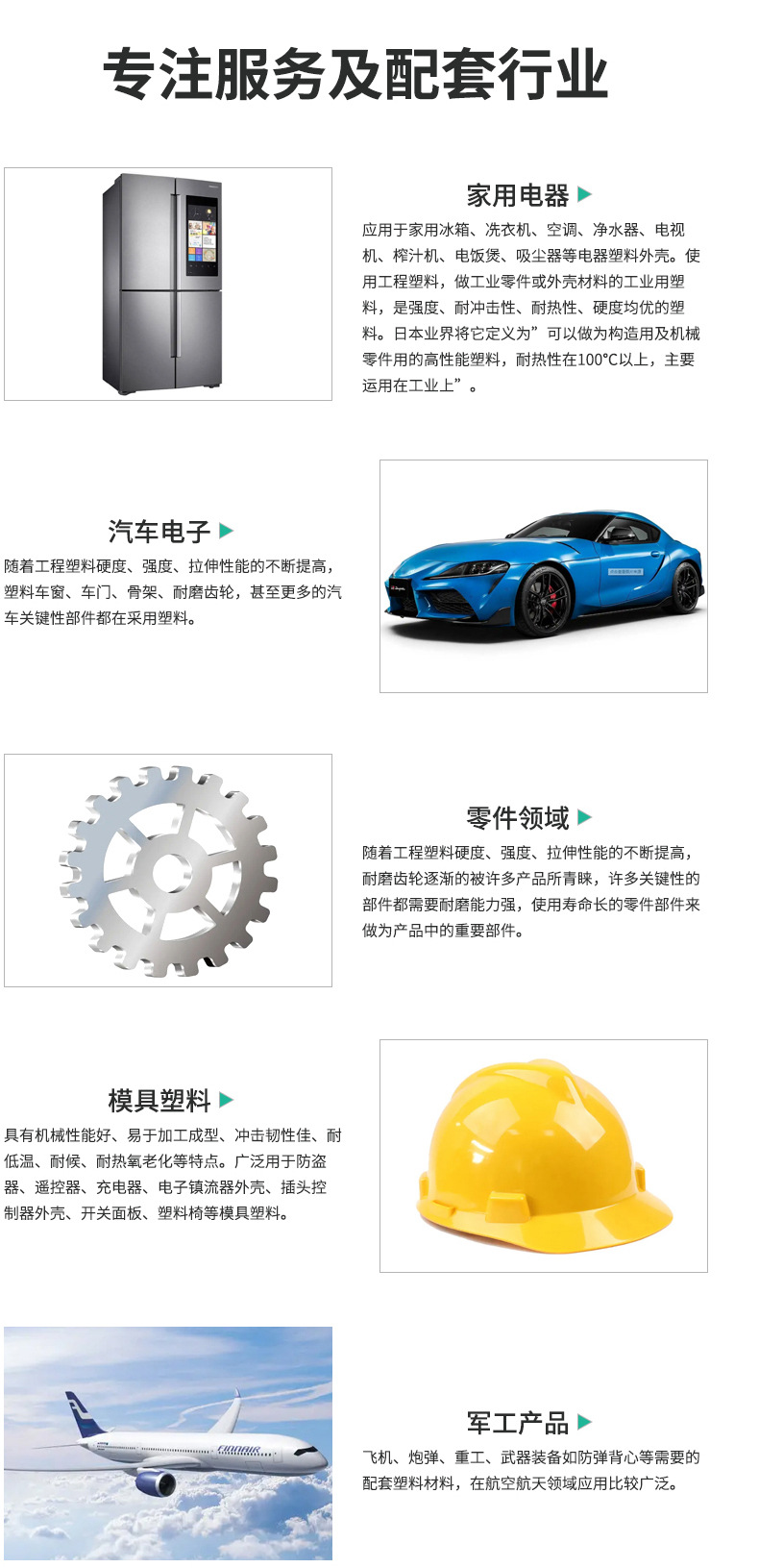 专注服务及配套行业

家用电器

应用于家用冰箱、洗衣机、空调、净水器、电视机、榨汁机、电饭煲、吸尘器等电器塑料外壳。使用工程塑料，做工业零件或外壳材料的工业用塑料，是强度、耐冲击性、耐热性、硬度均优的塑料。日本业界将它定义为”可以做为构造用及机械零件用的高性能塑料，耐热性在100℃以上，主要运用在工业上”。

汽车电子

随着工程塑料硬度、强度、拉伸性能的不断提高，塑料车窗、车门、骨架、耐磨齿轮，甚至更多的汽车关键性部件都在采用塑料。

零件领域

随着工程塑料硬度、强度、拉伸性能的不断提高，耐磨齿轮逐渐的被许多产品所青睐，许多关键性的部件都需要耐磨能力强，使用寿命长的零件部件来做为产品中的重要部件。

模具塑料

具有机械性能好、易于加工成型、冲击韧性佳、耐低温、耐候、耐热氧老化等特点。广泛用于防盗器、遥控器、充电器、电子镇流器外壳、插头控制器外壳、开关面板、塑料椅等模具塑料。

FINNAIR

军工产品

飞机、炮弹、重工、武器装备如防弹背心等需要的配套塑料材料，在航空航天领域应用比较广泛。